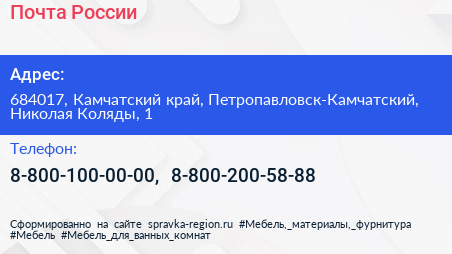 Почта России

Адрес:

684017, Камчатский край, Петропавловск-Камчатский, Николая Коляды, 1

Телефон:

8-800-100-00-00, 8-800-200-58-88

Сформированно на сайте spravka-region.ru #Мебель,_материалы,_фурнитура #Мебель #Мебель_для_ванных_комнат